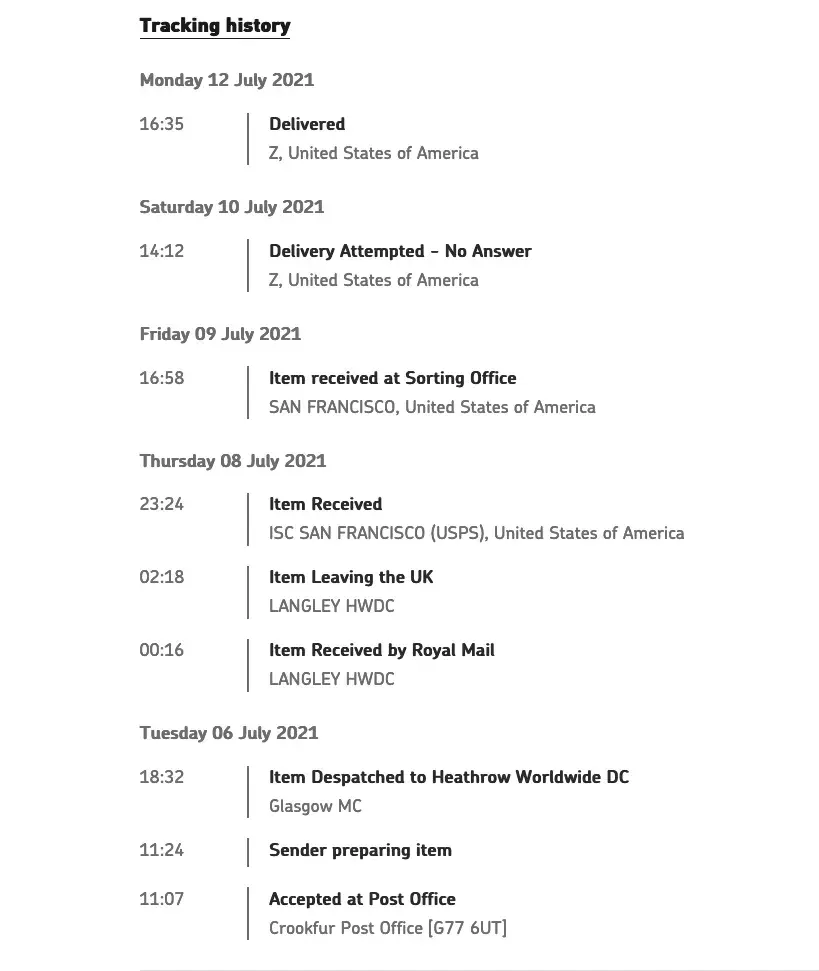 Tracking history

Monday 12 July 2021

16:35 Delivered
Z, United States of America

Saturday 10 July 2021

14:12 Delivery Attempted - No Answer
Z, United States of America

Friday 09 July 2021

16:58 Item received at Sorting Office
SAN FRANCISCO, United States of America

Thursday 08 July 2021

23:24 Item Received
ISC SAN FRANCISCO (USPS), United States of America

02:18 Item Leaving the UK
LANGLEY HWDC

00:16 Item Received by Royal Mail
LANGLEY HWDC

Tuesday 06 July 2021

18:32 Item Despatched to Heathrow Worldwide DC
Glasgow MC

11:24 Sender preparing item

11:07 Accepted at Post Office
Crookfur Post Office [G77 6UT]